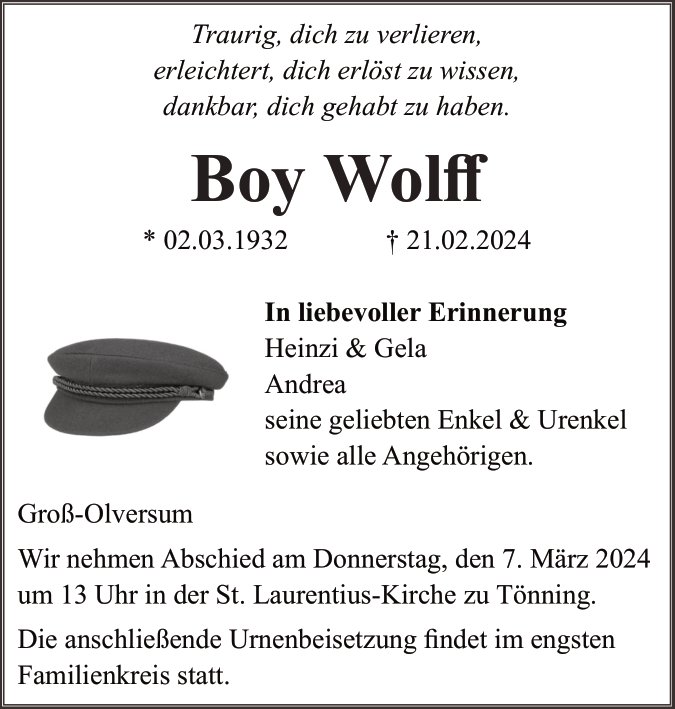 Traurig, dich zu verlieren,
erleichtert, dich erlöst zu wissen,
dankbar, dich gehabt zu haben.

Boy Wolff

* 02.03.1932 † 21.02.2024

In liebevoller Erinnerung
Heinzi & Gela
Andrea
seine geliebten Enkel & Urenkel
sowie alle Angehörigen.

Groß-Olversum

Wir nehmen Abschied am Donnerstag, den 7. März 2024 um 13 Uhr in der St. Laurentius-Kirche zu Tönning.

Die anschließende Urnenbeisetzung findet im engsten Familienkreis statt.